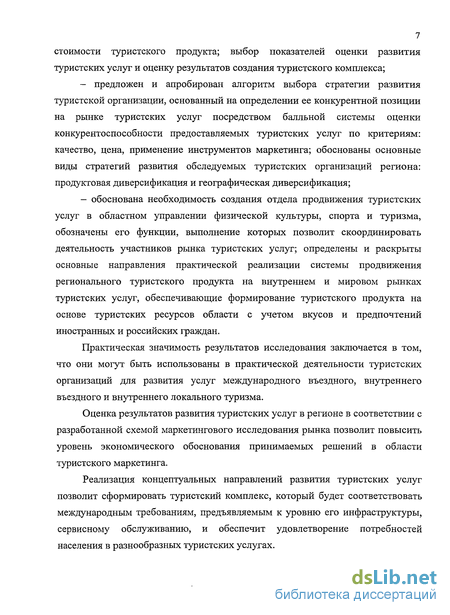 7

стоимости туристского продукта; выбор показателей оценки развития туристских услуг и оценку результатов создания туристского комплекса;

– предложен и апробирован алгоритм выбора стратегии развития туристской организации, основанный на определении ее конкурентной позиции на рынке туристских услуг посредством балльной системы оценки конкурентоспособности предоставляемых туристских услуг по критериям: качество, цена, применение инструментов маркетинга; обоснованы основные виды стратегий развития обследуемых туристских организаций региона: продуктовая диверсификация и географическая диверсификация;

– обоснована необходимость создания отдела продвижения туристских услуг в областном управлении физической культуры, спорта и туризма, обозначены его функции, выполнение которых позволит скоординировать деятельность участников рынка туристских услуг; определены и раскрыты основные направления практической реализации системы продвижения регионального туристского продукта на внутреннем и мировом рынках туристских услуг, обеспечивающие формирование туристского продукта на основе туристских ресурсов области с учетом вкусов и предпочтений иностранных и российских граждан.

Практическая значимость результатов исследования заключается в том, что они могут быть использованы в практической деятельности туристских организаций для развития услуг международного въездного, внутреннего въездного и внутреннего локального туризма.

Оценка результатов развития туристских услуг в регионе в соответствии с разработанной схемой маркетингового исследования рынка позволит повысить уровень экономического обоснования принимаемых решений в области туристского маркетинга.

Реализация концептуальных направлений развития туристских услуг позволит сформировать туристский комплекс, который будет соответствовать международным требованиям, предъявляемым к уровню его инфраструктуры, сервисному обслуживанию, и обеспечит удовлетворение потребностей населения в разнообразных туристских услугах.

dsLib.net
библиотека диссертаций